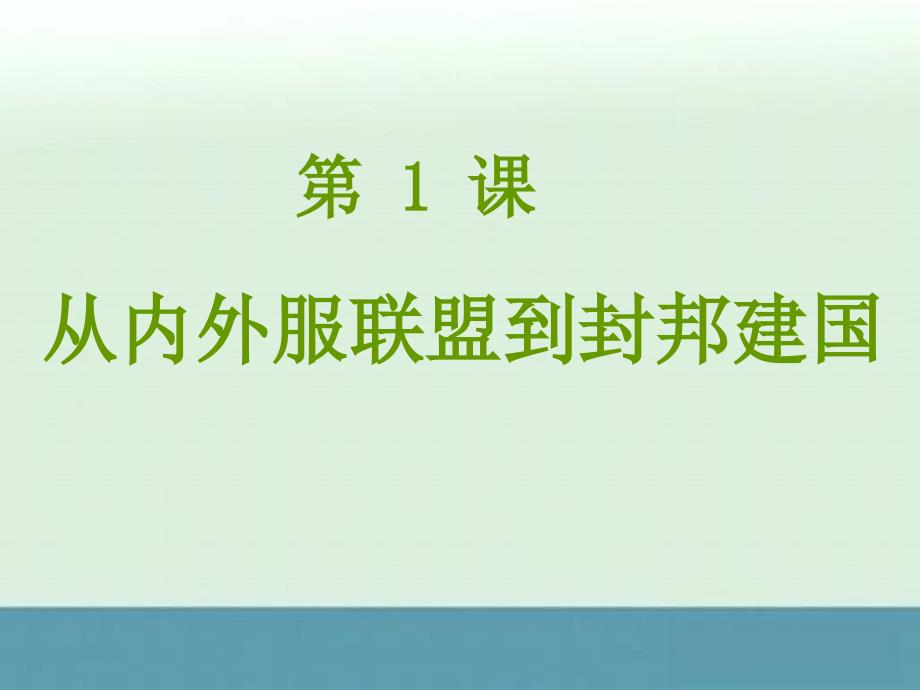 第 1 课

从内外服联盟到封邦建国